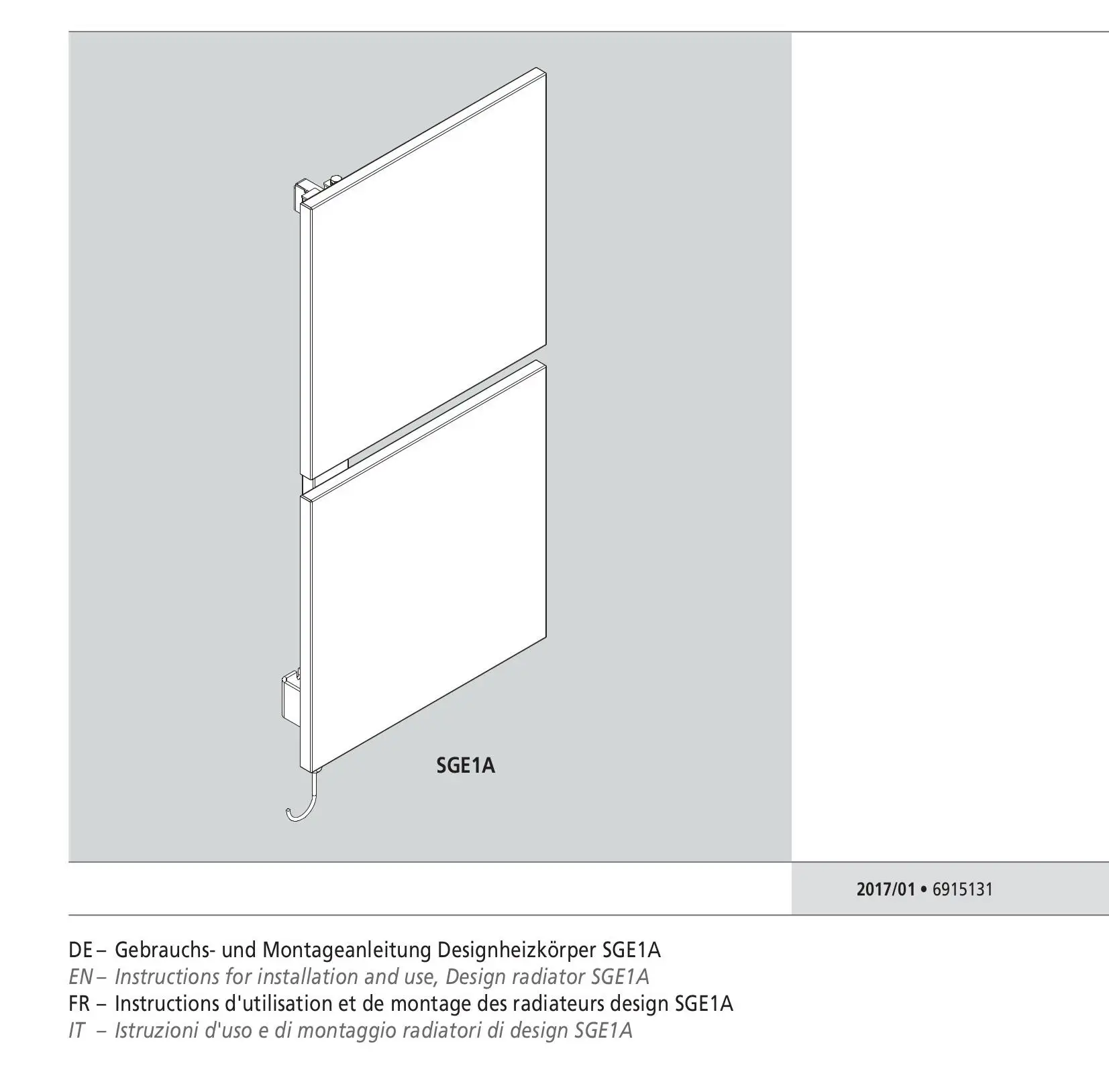 SGE1A

2017/01 • 6915131

DE – Gebrauchs- und Montageanleitung Designheizkörper SGE1A
EN – Instructions for installation and use, Design radiator SGE1A
FR – Instructions d'utilisation et de montage des radiateurs design SGE1A
IT – Istruzioni d'uso e di montaggio radiatori di design SGE1A